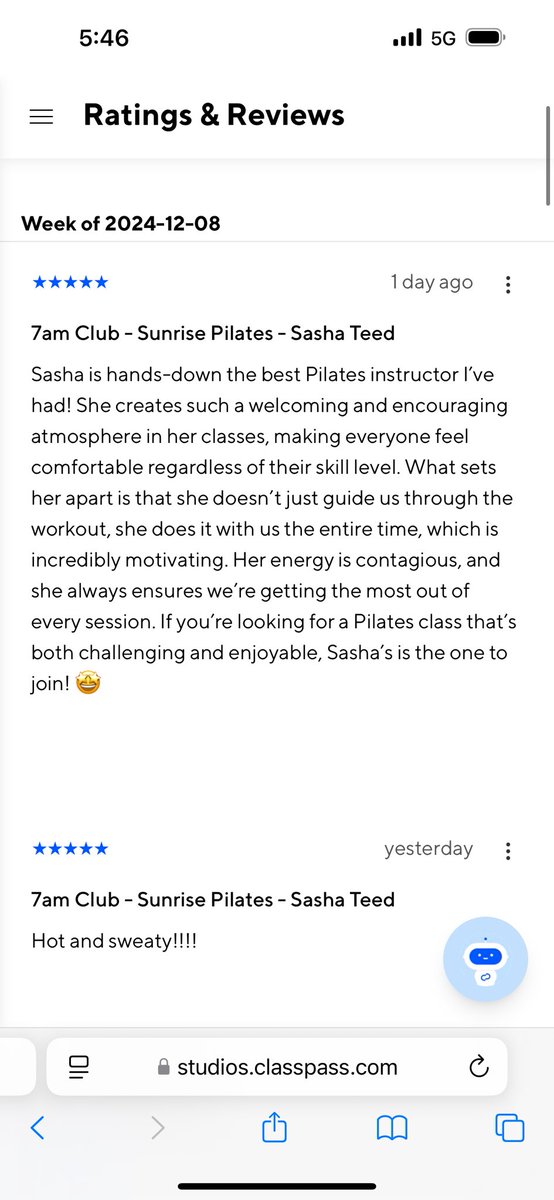 5:46

5G

Ratings & Reviews

Week of 2024-12-08

★★★★★ 1 day ago

7am Club - Sunrise Pilates - Sasha Teed

Sasha is hands-down the best Pilates instructor I've had! She creates such a welcoming and encouraging atmosphere in her classes, making everyone feel comfortable regardless of their skill level. What sets her apart is that she doesn't just guide us through the workout, she does it with us the entire time, which is incredibly motivating. Her energy is contagious, and she always ensures we're getting the most out of every session. If you're looking for a Pilates class that's both challenging and enjoyable, Sasha's is the one to join! 🤩

★★★★★ yesterday

7am Club - Sunrise Pilates - Sasha Teed

Hot and sweaty!!!!

studios.classpass.com